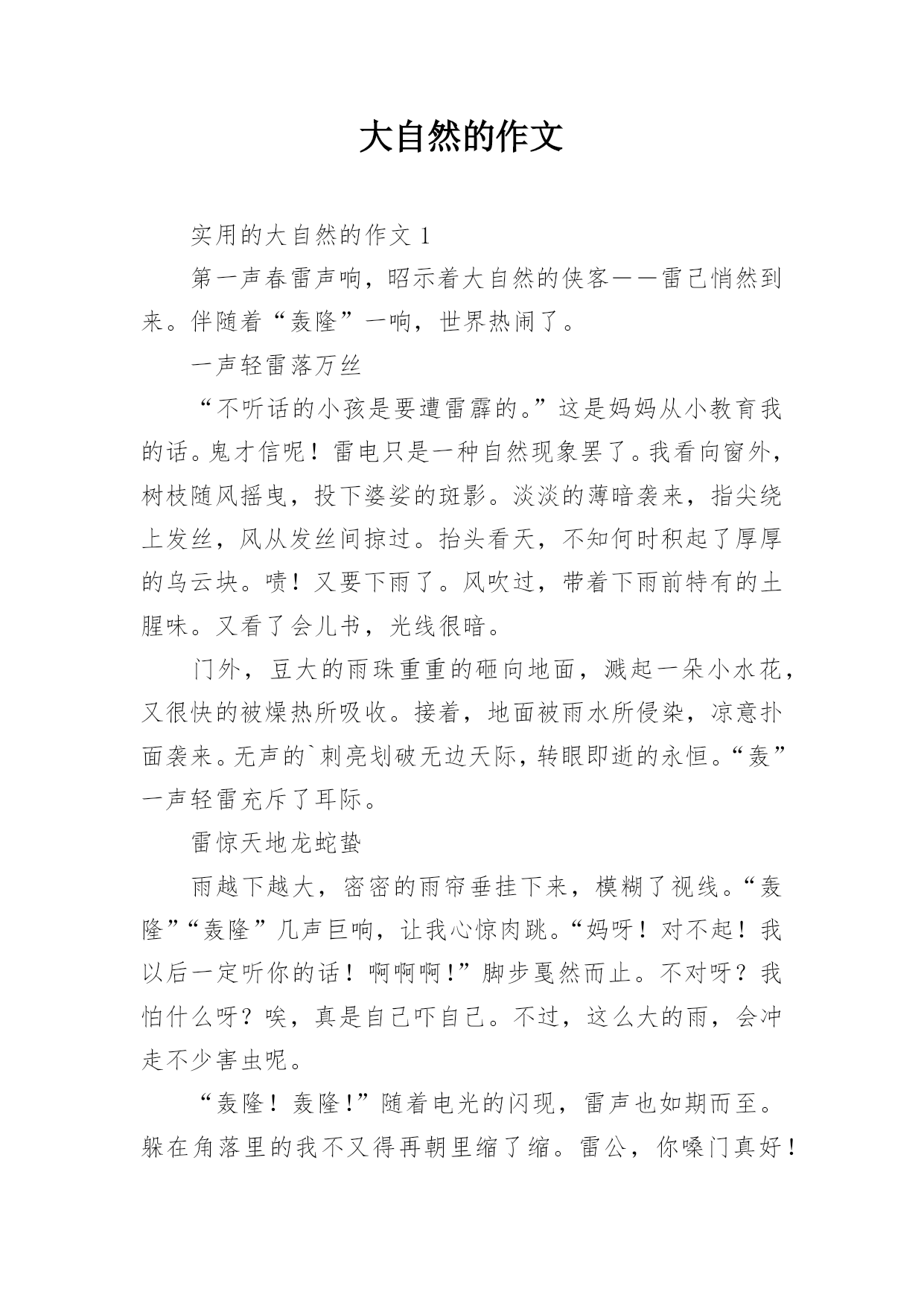 大自然的作文

实用的大自然的作文 1

第一声春雷声响，昭示着大自然的侠客——雷已悄然到来。伴随着“轰隆”一响，世界热闹了。

一声轻雷落万丝

“不听话的小孩是要遭雷霹的。”这是妈妈从小教育我的话。鬼才信呢！雷电只是一种自然现象罢了。我看向窗外，树枝随风摇曳，投下婆娑的斑影。淡淡的薄暗袭来，指尖绕上发丝，风从发丝间掠过。抬头看天，不知何时积起了厚厚的乌云块。啧！又要下雨了。风吹过，带着下雨前特有的土腥味。又看了会儿书，光线很暗。

门外，豆大的雨珠重重的砸向地面，溅起一朵小水花，又很快的被燥热所吸收。接着，地面被雨水所侵染，凉意扑面袭来。无声的`刺亮划破无边天际，转眼即逝的永恒。“轰”一声轻雷充斥了耳际。

雷惊天地龙蛇蛰

雨越下越大，密密的雨帘垂挂下来，模糊了视线。“轰隆”“轰隆”几声巨响，让我心惊肉跳。“妈呀！对不起！我以后一定听你的话！啊啊啊！”脚步戛然而止。不对呀？我怕什么呀？唉，真是自己吓自己。不过，这么大的雨，会冲走不少害虫呢。

“轰隆！轰隆！”随着电光的闪现，雷声也如期而至。躲在角落里的我不又得再朝里缩了缩。雷公，你嗓门真好！